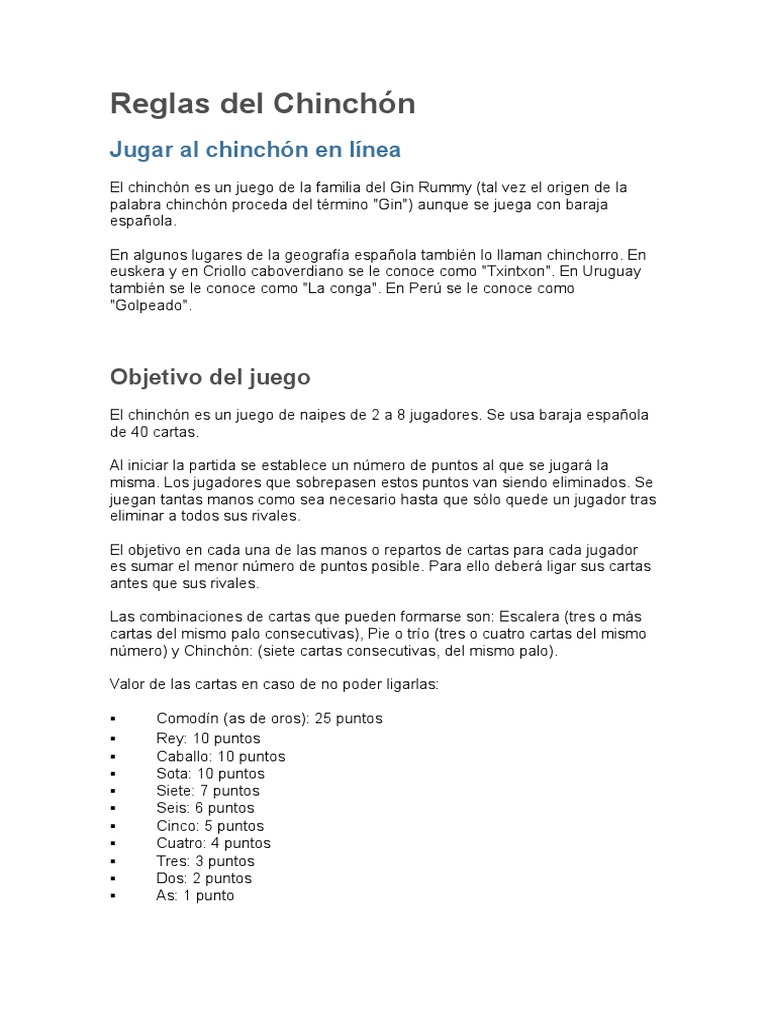 Reglas del Chinchón

Jugar al chinchón en línea

El chinchón es un juego de la familia del Gin Rummy (tal vez el origen de la palabra chinchón proceda del término "Gin") aunque se juega con baraja española.

En algunos lugares de la geografía española también lo llaman chinchorro. En euskera y en Criollo caboverdiano se le conoce como "Txintxon". En Uruguay también se le conoce como "La conga". En Perú se le conoce como "Golpeado".

Objetivo del juego

El chinchón es un juego de naipes de 2 a 8 jugadores. Se usa baraja española de 40 cartas.

Al iniciar la partida se establece un número de puntos al que se jugará la misma. Los jugadores que sobrepasen estos puntos van siendo eliminados. Se juegan tantas manos como sea necesario hasta que sólo quede un jugador tras eliminar a todos sus rivales.

El objetivo en cada una de las manos o repartos de cartas para cada jugador es sumar el menor número de puntos posible. Para ello deberá ligar sus cartas antes que sus rivales.

Las combinaciones de cartas que pueden formarse son: Escalera (tres o más cartas del mismo palo consecutivas), Pie o trío (tres o cuatro cartas del mismo número) y Chinchón: (siete cartas consecutivas, del mismo palo).

Valor de las cartas en caso de no poder ligarlas:

▪ Comodín (as de oros): 25 puntos
▪ Rey: 10 puntos
▪ Caballo: 10 puntos
▪ Sota: 10 puntos
▪ Siete: 7 puntos
▪ Seis: 6 puntos
▪ Cinco: 5 puntos
▪ Cuatro: 4 puntos
▪ Tres: 3 puntos
▪ Dos: 2 puntos
▪ As: 1 punto